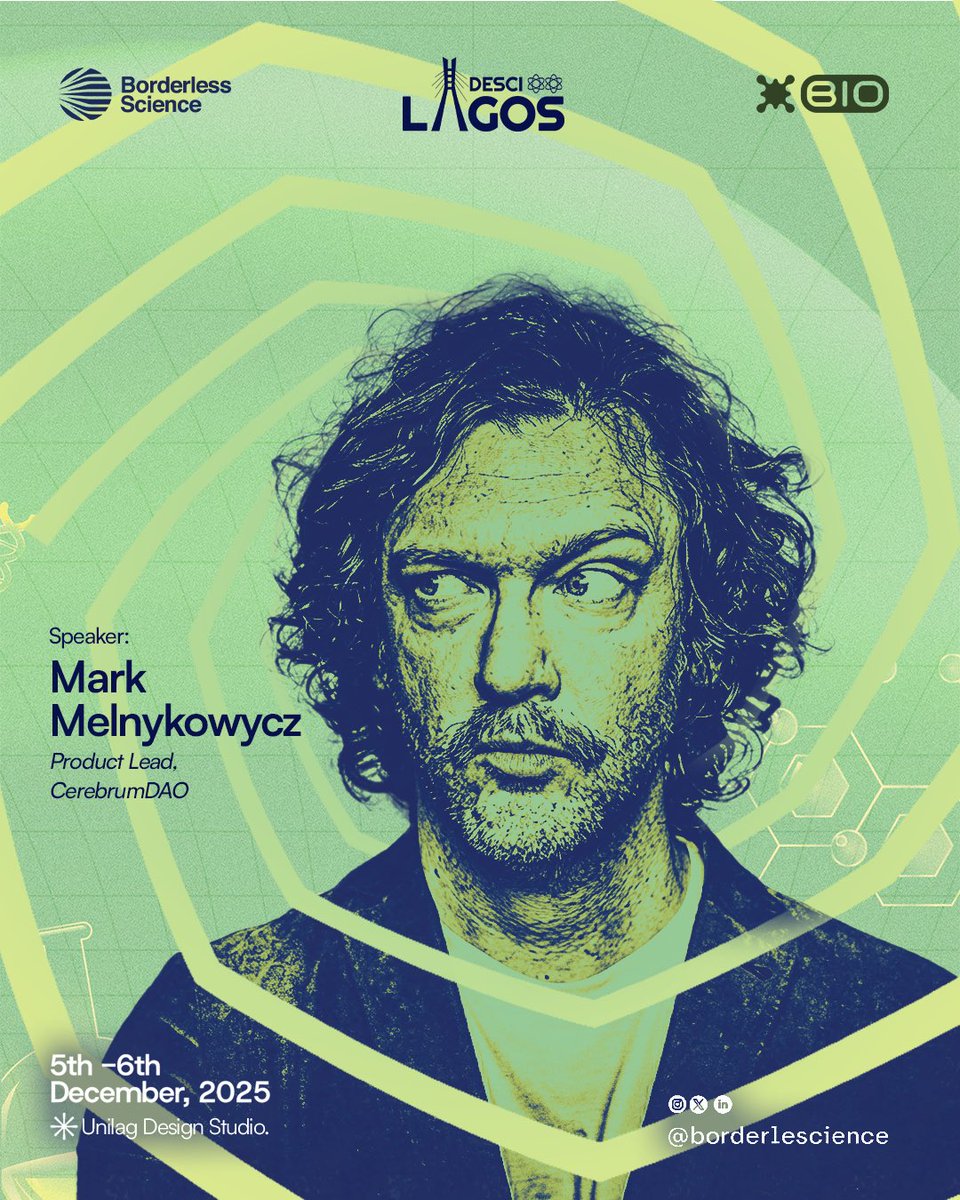 Borderless Science

DESCI LAGOS

BIO

Speaker:
Mark Melnykowycz
Product Lead, CerebrumDAO

5th -6th December, 2025
Unilag Design Studio.

@borderlescience